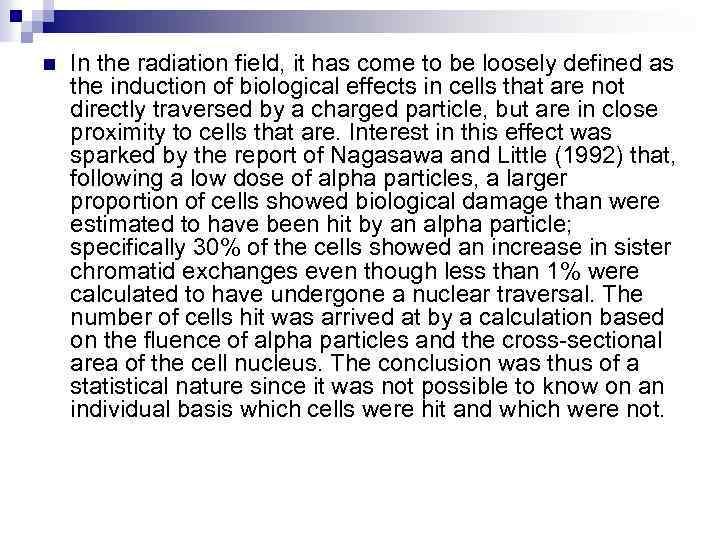 In the radiation field, it has come to be loosely defined as the induction of biological effects in cells that are not directly traversed by a charged particle, but are in close proximity to cells that are. Interest in this effect was sparked by the report of Nagasawa and Little (1992) that, following a low dose of alpha particles, a larger proportion of cells showed biological damage than were estimated to have been hit by an alpha particle; specifically 30% of the cells showed an increase in sister chromatid exchanges even though less than 1% were calculated to have undergone a nuclear traversal. The number of cells hit was arrived at by a calculation based on the fluence of alpha particles and the cross-sectional area of the cell nucleus. The conclusion was thus of a statistical nature since it was not possible to know on an individual basis which cells were hit and which were not.